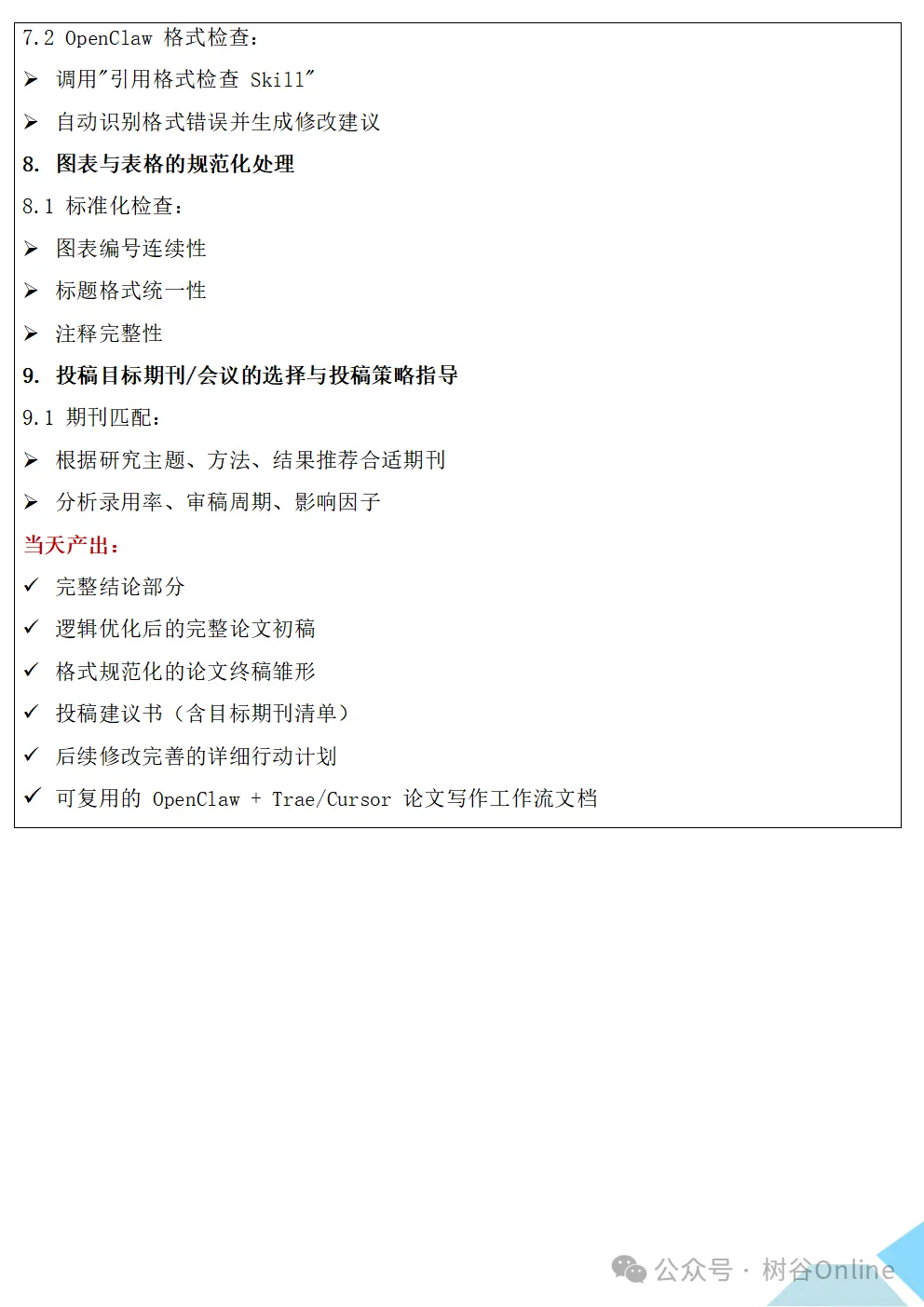 7.2 OpenClaw 格式检查：

➢ 调用"引用格式检查 Skill"

➢ 自动识别格式错误并生成修改建议

8. 图表与表格的规范化处理

8.1 标准化检查：

➢ 图表编号连续性

➢ 标题格式统一性

➢ 注释完整性

9. 投稿目标期刊/会议的选择与投稿策略指导

9.1 期刊匹配：

➢ 根据研究主题、方法、结果推荐合适期刊

➢ 分析录用率、审稿周期、影响因子

当天产出：

✓ 完整结论部分

✓ 逻辑优化后的完整论文初稿

✓ 格式规范化的论文终稿雏形

✓ 投稿建议书（含目标期刊清单）

✓ 后续修改完善的详细行动计划

✓ 可复用的 OpenClaw + Trae/Cursor 论文写作工作流文档

公众号 · 树谷Online